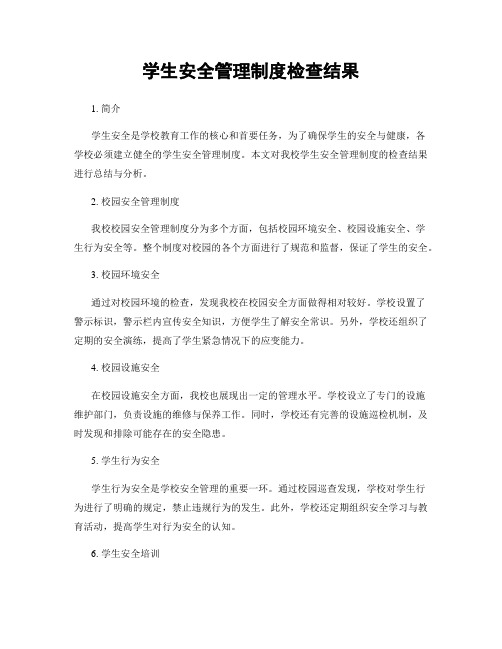 学生安全管理制度检查结果

1. 简介

学生安全是学校教育工作的核心和首要任务，为了确保学生的安全与健康，各学校必须建立健全的学生安全管理制度。本文对我校学生安全管理制度的检查结果进行总结与分析。

2. 校园安全管理制度

我校校园安全管理制度分为多个方面，包括校园环境安全、校园设施安全、学生行为安全等。整个制度对校园的各个方面进行了规范和监督，保证了学生的安全。

3. 校园环境安全

通过对校园环境的检查，发现我校在校园安全方面做得相对较好。学校设置了警示标识，警示栏内宣传安全知识，方便学生了解安全常识。另外，学校还组织了定期的安全演练，提高了学生紧急情况下的应变能力。

4. 校园设施安全

在校园设施安全方面，我校也展现出一定的管理水平。学校设立了专门的设施维护部门，负责设施的维修与保养工作。同时，学校还有完善的设施巡检机制，及时发现和排除可能存在的安全隐患。

5. 学生行为安全

学生行为安全是学校安全管理的重要一环。通过校园巡查发现，学校对学生行为进行了明确的规定，禁止违规行为的发生。此外，学校还定期组织安全学习与教育活动，提高学生对行为安全的认知。

6. 学生安全培训